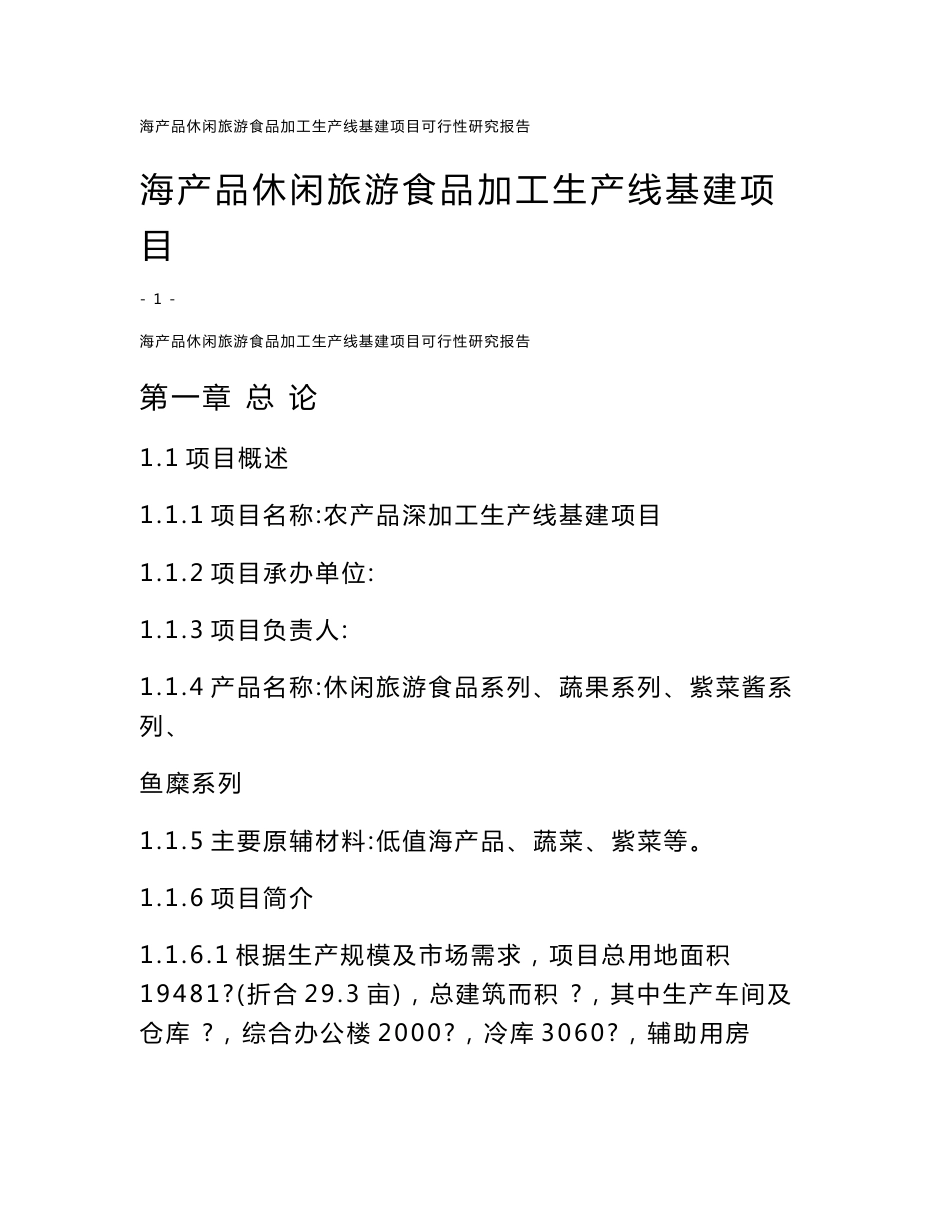 海产品休闲旅游食品加工生产线基建项目可行性研究报告

海产品休闲旅游食品加工生产线基建项目

- 1 -

海产品休闲旅游食品加工生产线基建项目可行性研究报告

第一章 总 论

1.1 项目概述

1.1.1 项目名称:农产品深加工生产线基建项目

1.1.2 项目承办单位:

1.1.3 项目负责人:

1.1.4 产品名称:休闲旅游食品系列、蔬果系列、紫菜酱系列、

鱼糜系列

1.1.5 主要原辅材料:低值海产品、蔬菜、紫菜等。

1.1.6 项目简介

1.1.6.1 根据生产规模及市场需求，项目总用地面积 19481?(折合 29.3 亩)，总建筑而积 ?，其中生产车间及仓库 ?，综合办公楼 2000?，冷库 3060?，辅助用房